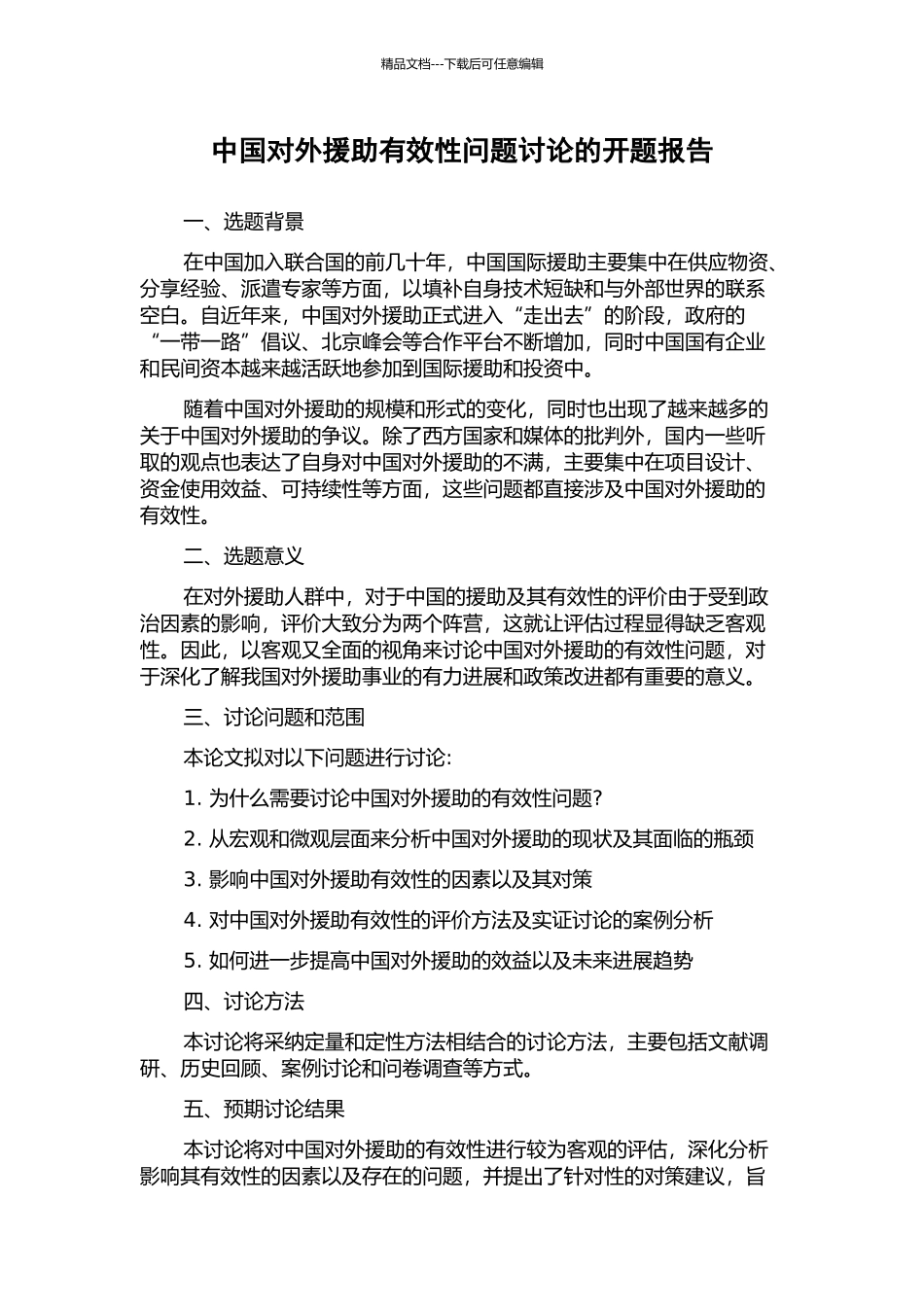 精品文档---下载后可任意编辑

中国对外援助有效性问题讨论的开题报告

一、选题背景

在中国加入联合国的前几十年，中国国际援助主要集中在供应物资、分享经验、派遣专家等方面，以填补自身技术短缺和与外部世界的联系空白。自近年来，中国对外援助正式进入“走出去”的阶段，政府的“一带一路”倡议、北京峰会等合作平台不断增加，同时中国国有企业和民间资本越来越活跃地参加到国际援助和投资中。

随着中国对外援助的规模和形式的变化，同时也出现了越来越多的关于中国对外援助的争议。除了西方国家和媒体的批判外，国内一些听取的观点也表达了自身对中国对外援助的不满，主要集中在项目设计、资金使用效益、可持续性等方面，这些问题都直接涉及中国对外援助的有效性。

二、选题意义

在对外援助人群中，对于中国的援助及其有效性的评价由于受到政治因素的影响，评价大致分为两个阵营，这就让评估过程显得缺乏客观性。因此，以客观又全面的视角来讨论中国对外援助的有效性问题，对于深化了解我国对外援助事业的有力进展和政策改进都有重要的意义。

三、讨论问题和范围

本论文拟对以下问题进行讨论:

1. 为什么需要讨论中国对外援助的有效性问题?

2. 从宏观和微观层面来分析中国对外援助的现状及其面临的瓶颈

3. 影响中国对外援助有效性的因素以及其对策

4. 对中国对外援助有效性的评价方法及实证讨论的案例分析

5. 如何进一步提高中国对外援助的效益以及未来进展趋势

四、讨论方法

本讨论将采纳定量和定性方法相结合的讨论方法，主要包括文献调研、历史回顾、案例讨论和问卷调查等方式。

五、预期讨论结果

本讨论将对中国对外援助的有效性进行较为客观的评估，深化分析影响其有效性的因素以及存在的问题，并提出了针对性的对策建议，旨